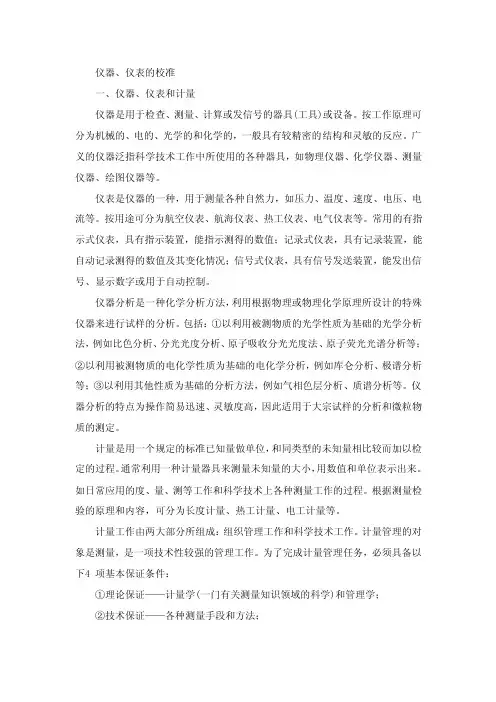 仪器、仪表的校准

一、仪器、仪表和计量

仪器是用于检查、测量、计算或发信号的器具(工具)或设备。按工作原理可分为机械的、电的、光学的和化学的，一般具有较精密的结构和灵敏的反应。广义的仪器泛指科学技术工作中所使用的各种器具，如物理仪器、化学仪器、测量仪器、绘图仪器等。

仪表是仪器的一种，用于测量各种自然力，如压力、温度、速度、电压、电流等。按用途可分为航空仪表、航海仪表、热工仪表、电气仪表等。常用的有指示式仪表，具有指示装置，能指示测得的数值；记录式仪表，具有记录装置，能自动记录测得的数值及其变化情况；信号式仪表，具有信号发送装置，能发出信号、显示数字或用于自动控制。

仪器分析是一种化学分析方法，利用根据物理或物理化学原理所设计的特殊仪器来进行试样的分析。包括：①以利用被测物质的光学性质为基础的光学分析法，例如比色分析、分光光度分析、原子吸收分光光度法、原子荧光光谱分析等；②以利用被测物质的电化学性质为基础的电化学分析，例如库仑分析、极谱分析等；③以利用其他性质为基础的分析方法，例如气相色层分析、质谱分析等。仪器分析的特点为操作简易迅速、灵敏度高，因此适用于大宗试样的分析和微粒物质的测定。

计量是用一个规定的标准已知量做单位，和同类型的未知量相比较而加以检定的过程。通常利用一种计量器具来测量未知量的大小，用数值和单位表示出来。如日常应用的度、量、测等工作和科学技术上各种测量工作的过程。根据测量检验的原理和内容，可分为长度计量、热工计量、电工计量等。

计量工作由两大部分所组成：组织管理工作和科学技术工作。计量管理的对象是测量，是一项技术性较强的管理工作。为了完成计量管理任务，必须具备以下4 项基本保证条件：

①理论保证——计量学(一门有关测量知识领域的科学)和管理学；

②技术保证——各种测量手段和方法；